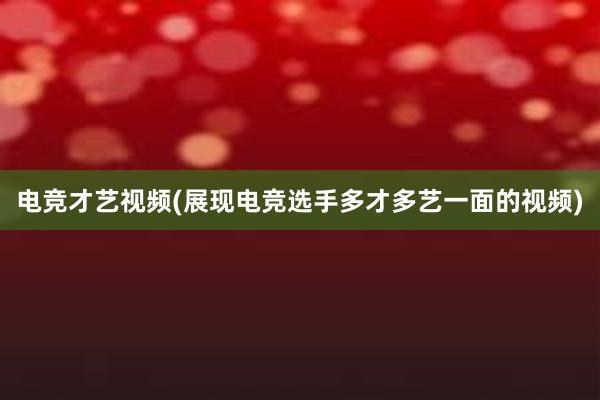 电竞才艺视频(展现电竞选手多才多艺一面的视频)